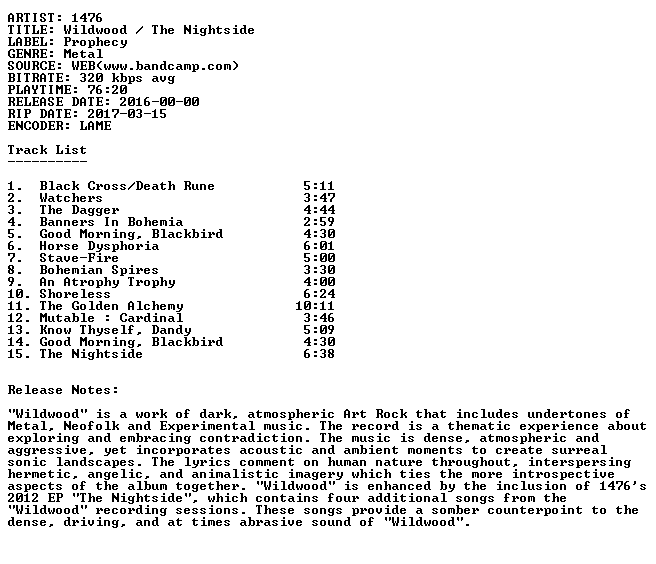 ARTIST: 1476
TITLE: Wildwood / The Nightside
LABEL: Prophecy
GENRE: Metal
SOURCE: WEB(www.bandcamp.com)
BITRATE: 320 kbps avg
PLAYTIME: 76:20
RELEASE DATE: 2016-00-00
RIP DATE: 2017-03-15
ENCODER: LAME

Track List
----------

1. Black Cross/Death Rune 5:11
2. Watchers 3:47
3. The Dagger 4:44
4. Banners In Bohemia 2:59
5. Good Morning, Blackbird 4:30
6. Horse Dysphoria 6:01
7. Stave-Fire 5:00
8. Bohemian Spires 3:30
9. An Atrophy Trophy 4:00
10. Shoreless 6:24
11. The Golden Alchemy 10:11
12. Mutable : Cardinal 3:46
13. Know Thyself, Dandy 5:09
14. Good Morning, Blackbird 4:30
15. The Nightside 6:38

Release Notes:

"Wildwood" is a work of dark, atmospheric Art Rock that includes undertones of Metal, Neofolk and Experimental music. The record is a thematic experience about exploring and embracing contradiction. The music is dense, atmospheric and aggressive, yet incorporates acoustic and ambient moments to create surreal sonic landscapes. The lyrics comment on human nature throughout, interspersing hermetic, angelic, and animalistic imagery which ties the more introspective aspects of the album together. "Wildwood" is enhanced by the inclusion of 1476's 2012 EP "The Nightside", which contains four additional songs from the "Wildwood" recording sessions. These songs provide a somber counterpoint to the dense, driving, and at times abrasive sound of "Wildwood".